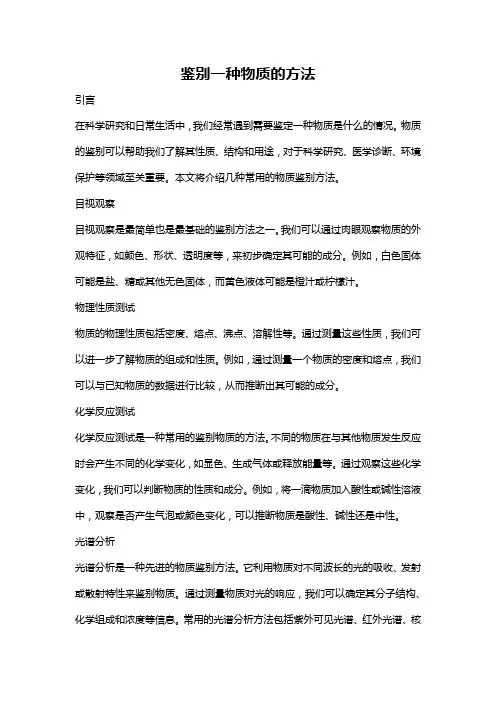 鉴别一种物质的方法

引言

在科学研究和日常生活中，我们经常遇到需要鉴定一种物质是什么的情况。物质的鉴别可以帮助我们了解其性质、结构和用途，对于科学研究、医学诊断、环境保护等领域至关重要。本文将介绍几种常用的物质鉴别方法。

目视观察

目视观察是最简单也是最基础的鉴别方法之一。我们可以通过肉眼观察物质的外观特征，如颜色、形状、透明度等，来初步确定其可能的成分。例如，白色固体可能是盐、糖或其他无色固体，而黄色液体可能是橙汁或柠檬汁。

物理性质测试

物质的物理性质包括密度、熔点、沸点、溶解性等。通过测量这些性质，我们可以进一步了解物质的组成和性质。例如，通过测量一个物质的密度和熔点，我们可以与已知物质的数据进行比较，从而推断出其可能的成分。

化学反应测试

化学反应测试是一种常用的鉴别物质的方法。不同的物质在与其他物质发生反应时会产生不同的化学变化，如显色、生成气体或释放能量等。通过观察这些化学变化，我们可以判断物质的性质和成分。例如，将一滴物质加入酸性或碱性溶液中，观察是否产生气泡或颜色变化，可以推断物质是酸性、碱性还是中性。

光谱分析

光谱分析是一种先进的物质鉴别方法。它利用物质对不同波长的光的吸收、发射或散射特性来鉴别物质。通过测量物质对光的响应，我们可以确定其分子结构、化学组成和浓度等信息。常用的光谱分析方法包括紫外可见光谱、红外光谱、核